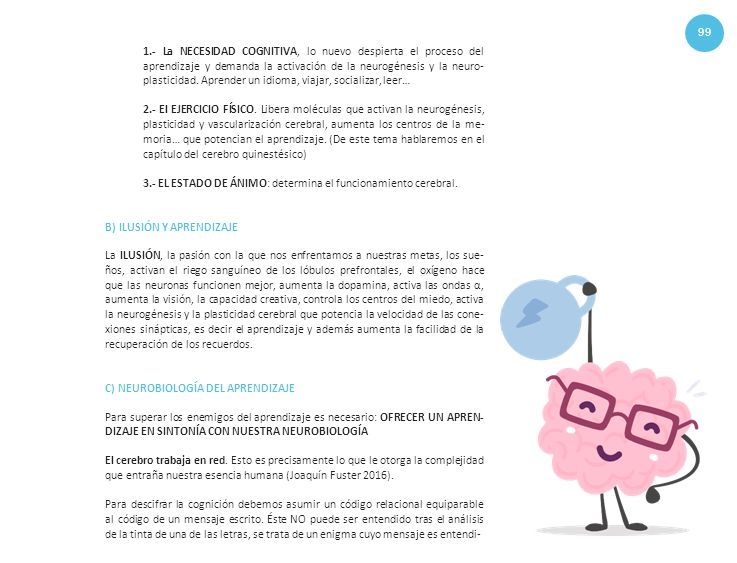 99

1.- La NECESIDAD COGNITIVA, lo nuevo despierta el proceso del aprendizaje y demanda la activación de la neurogénesis y la neuroplasticidad. Aprender un idioma, viajar, socializar, leer…

2.- El EJERCICIO FÍSICO. Libera moléculas que activan la neurogénesis, plasticidad y vascularización cerebral, aumenta los centros de la memoria… que potencian el aprendizaje. (De este tema hablaremos en el capítulo del cerebro quinestésico)

3.- EL ESTADO DE ÁNIMO: determina el funcionamiento cerebral.

B) ILUSIÓN Y APRENDIZAJE

La ILUSIÓN, la pasión con la que nos enfrentamos a nuestras metas, los sueños, activan el riego sanguíneo de los lóbulos prefrontales, el oxígeno hace que las neuronas funcionen mejor, aumenta la dopamina, activa las ondas α, aumenta la visión, la capacidad creativa, controla los centros del miedo, activa la neurogénesis y la plasticidad cerebral que potencia la velocidad de las conexiones sinápticas, es decir el aprendizaje y además aumenta la facilidad de la recuperación de los recuerdos.

C) NEUROBIOLOGÍA DEL APRENDIZAJE

Para superar los enemigos del aprendizaje es necesario: OFRECER UN APRENDIZAJE EN SINTONÍA CON NUESTRA NEUROBIOLOGÍA

El cerebro trabaja en red. Esto es precisamente lo que le otorga la complejidad que entraña nuestra esencia humana (Joaquín Fuster 2016).

Para descifrar la cognición debemos asumir un código relacional equiparable al código de un mensaje escrito. Éste NO puede ser entendido tras el análisis de la tinta de una de las letras, se trata de un enigma cuyo mensaje es entendi-